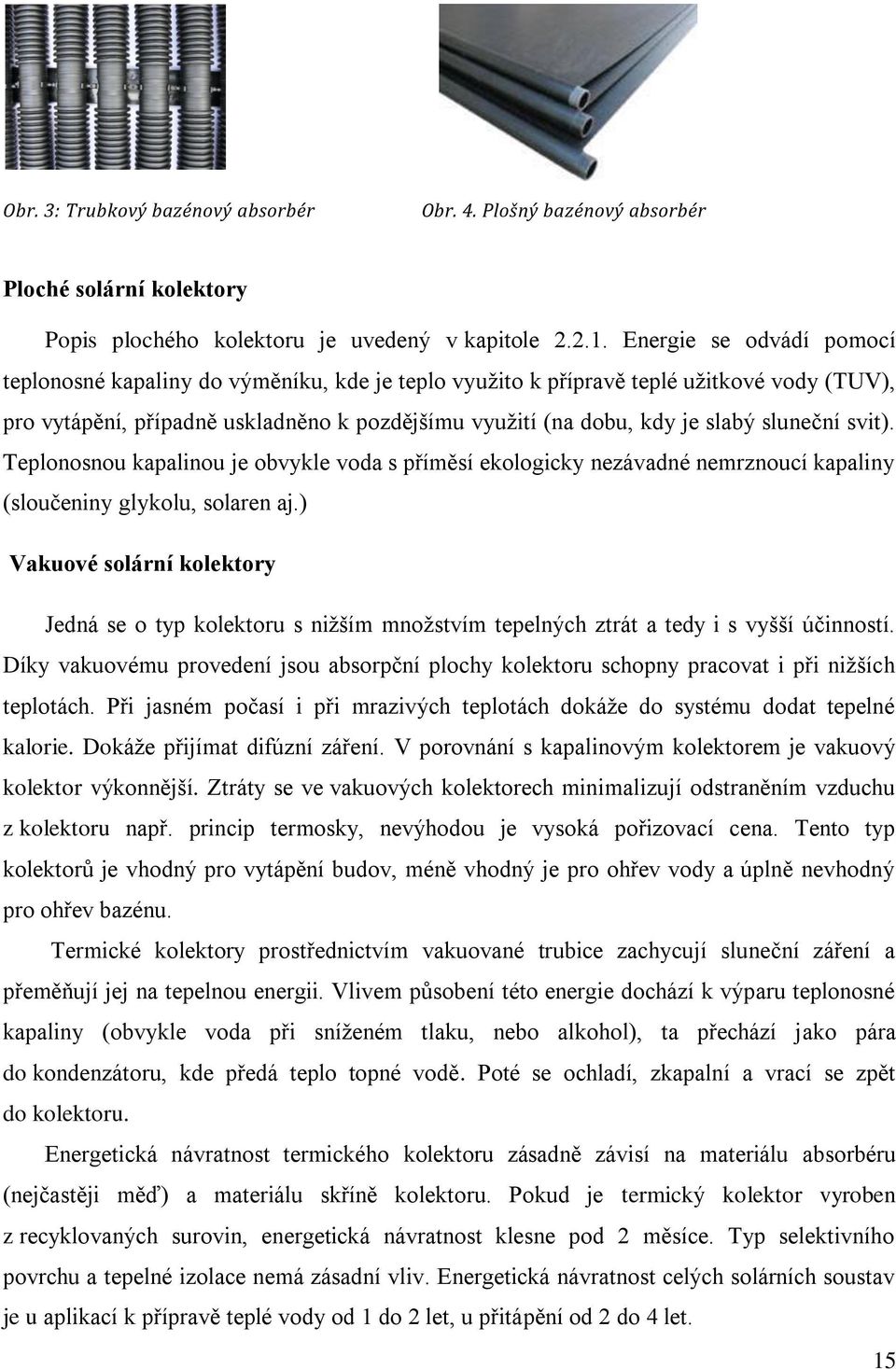 Obr. 3: Trubkový bazénový absorbér

Obr. 4. Plošný bazénový absorbér

Ploché solární kolektory

Popis plochého kolektoru je uvedený v kapitole 2.2.1. Energie se odvádí pomocí teplonosné kapaliny do výměníku, kde je teplo využito k přípravě teplé užitkové vody (TUV), pro vytápění, případně uskladněno k pozdějšímu využití (na dobu, kdy je slabý sluneční svit). Teplonosnou kapalinou je obvykle voda s příměsí ekologicky nezávadné nemrznoucí kapaliny (sloučeniny glykolu, solaren aj.)

Vakuové solární kolektory

Jedná se o typ kolektoru s nižším množstvím tepelných ztrát a tedy i s vyšší účinností. Díky vakuovému provedení jsou absorpční plochy kolektoru schopny pracovat i při nižších teplotách. Při jasném počasí i při mrazivých teplotách dokáže do systému dodat tepelné kalorie. Dokáže přijímat difúzní záření. V porovnání s kapalinovým kolektorem je vakuový kolektor výkonnější. Ztráty se ve vakuových kolektorech minimalizují odstraněním vzduchu z kolektoru např. princip termosky, nevýhodou je vysoká pořizovací cena. Tento typ kolektorů je vhodný pro vytápění budov, méně vhodný je pro ohřev vody a úplně nevhodný pro ohřev bazénu.

Termické kolektory prostřednictvím vakuované trubice zachycují sluneční záření a přeměňují jej na tepelnou energii. Vlivem působení této energie dochází k výparu teplonosné kapaliny (obvykle voda při sníženém tlaku, nebo alkohol), ta přechází jako pára do kondenzátoru, kde předá teplo topné vodě. Poté se ochladí, zkapalní a vrací se zpět do kolektoru.

Energetická návratnost termického kolektoru zásadně závisí na materiálu absorbéru (nejčastěji měď) a materiálu skříně kolektoru. Pokud je termický kolektor vyroben z recyklovaných surovin, energetická návratnost klesne pod 2 měsíce. Typ selektivního povrchu a tepelné izolace nemá zásadní vliv. Energetická návratnost celých solárních soustav je u aplikací k přípravě teplé vody od 1 do 2 let, u přitápění od 2 do 4 let.

15